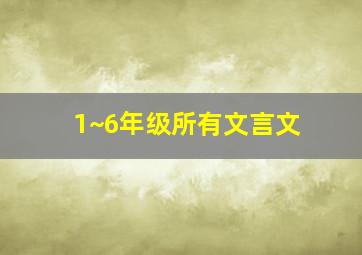 1~6年级所有文言文